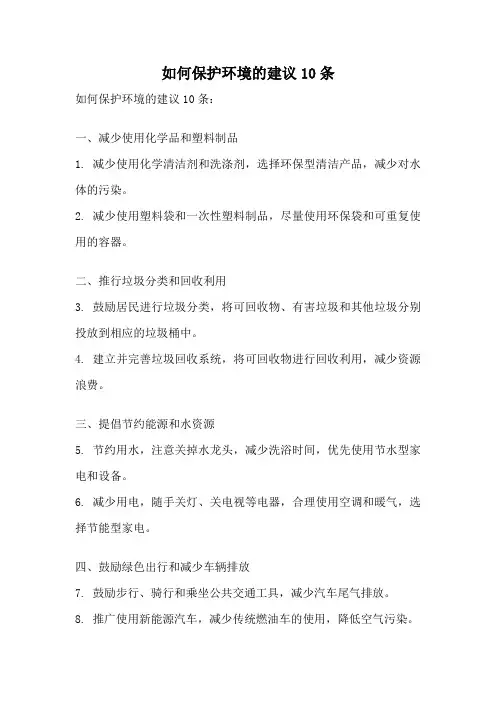 如何保护环境的建议 10 条

如何保护环境的建议 10 条：

一、减少使用化学品和塑料制品

1. 减少使用化学清洁剂和洗涤剂，选择环保型清洁产品，减少对水体的污染。

2. 减少使用塑料袋和一次性塑料制品，尽量使用环保袋和可重复使用的容器。

二、推行垃圾分类和回收利用

3. 鼓励居民进行垃圾分类，将可回收物、有害垃圾和其他垃圾分别投放到相应的垃圾桶中。

4. 建立并完善垃圾回收系统，将可回收物进行回收利用，减少资源浪费。

三、提倡节约能源和水资源

5. 节约用水，注意关掉水龙头，减少洗浴时间，优先使用节水型家电和设备。

6. 减少用电，随手关灯、关电视等电器，合理使用空调和暖气，选择节能型家电。

四、鼓励绿色出行和减少车辆排放

7. 鼓励步行、骑行和乘坐公共交通工具，减少汽车尾气排放。

8. 推广使用新能源汽车，减少传统燃油车的使用，降低空气污染。